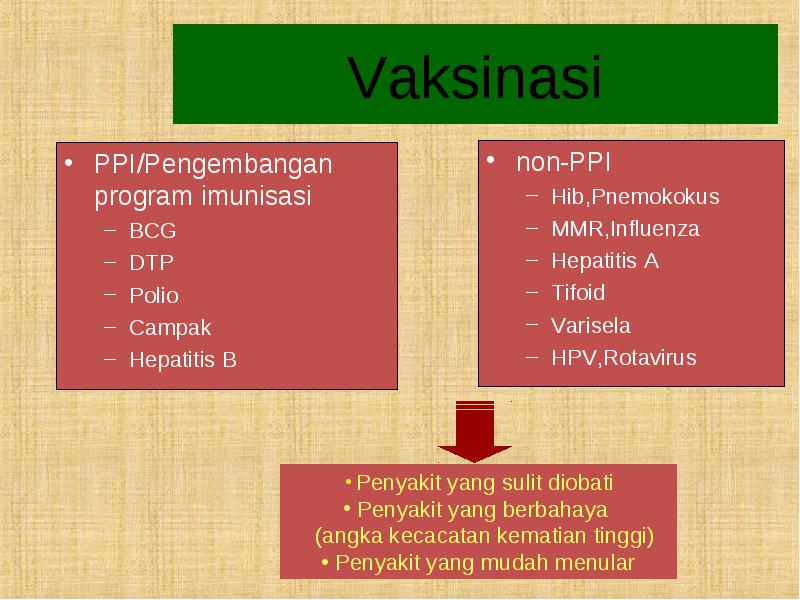 Vaksinasi

• PPI/Pengembangan program imunisasi
– BCG
– DTP
– Polio
– Campak
– Hepatitis B

• non-PPI
– Hib,Pnemokokus
– MMR,Influenza
– Hepatitis A
– Tifoid
– Varisela
– HPV,Rotavirus

• Penyakit yang sulit diobati
• Penyakit yang berbahaya (angka kecacatan kematian tinggi)
• Penyakit yang mudah menular